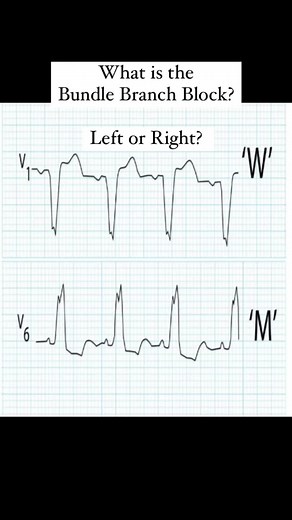 What is the Bundle Branch Block?

Left or Right?

$V_1$

'W'

$V_6$

'M'